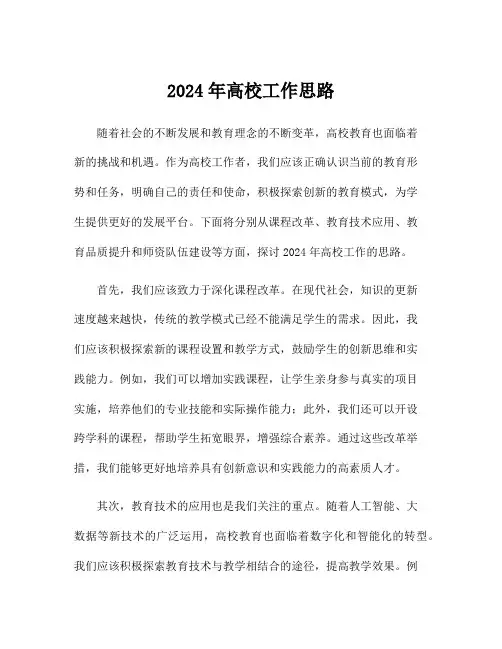 2024 年高校工作思路

随着社会的不断发展和教育理念的不断变革，高校教育也面临着新的挑战和机遇。作为高校工作者，我们应该正确认识当前的教育形势和任务，明确自己的责任和使命，积极探索创新的教育模式，为学生提供更好的发展平台。下面将分别从课程改革、教育技术应用、教育品质提升和师资队伍建设等方面，探讨 2024 年高校工作的思路。

首先，我们应该致力于深化课程改革。在现代社会，知识的更新速度越来越快，传统的教学模式已经不能满足学生的需求。因此，我们应该积极探索新的课程设置和教学方式，鼓励学生的创新思维和实践能力。例如，我们可以增加实践课程，让学生亲身参与真实的项目实施，培养他们的专业技能和实际操作能力；此外，我们还可以开设跨学科的课程，帮助学生拓宽眼界，增强综合素养。通过这些改革举措，我们能够更好地培养具有创新意识和实践能力的高素质人才。

其次，教育技术的应用也是我们关注的重点。随着人工智能、大数据等新技术的广泛运用，高校教育也面临着数字化和智能化的转型。我们应该积极探索教育技术与教学相结合的途径，提高教学效果。例